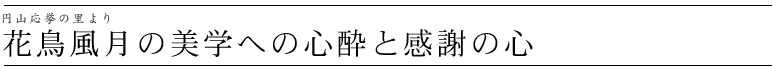 円山応挙の里より
花鳥風月の美学への心酔と感謝の心